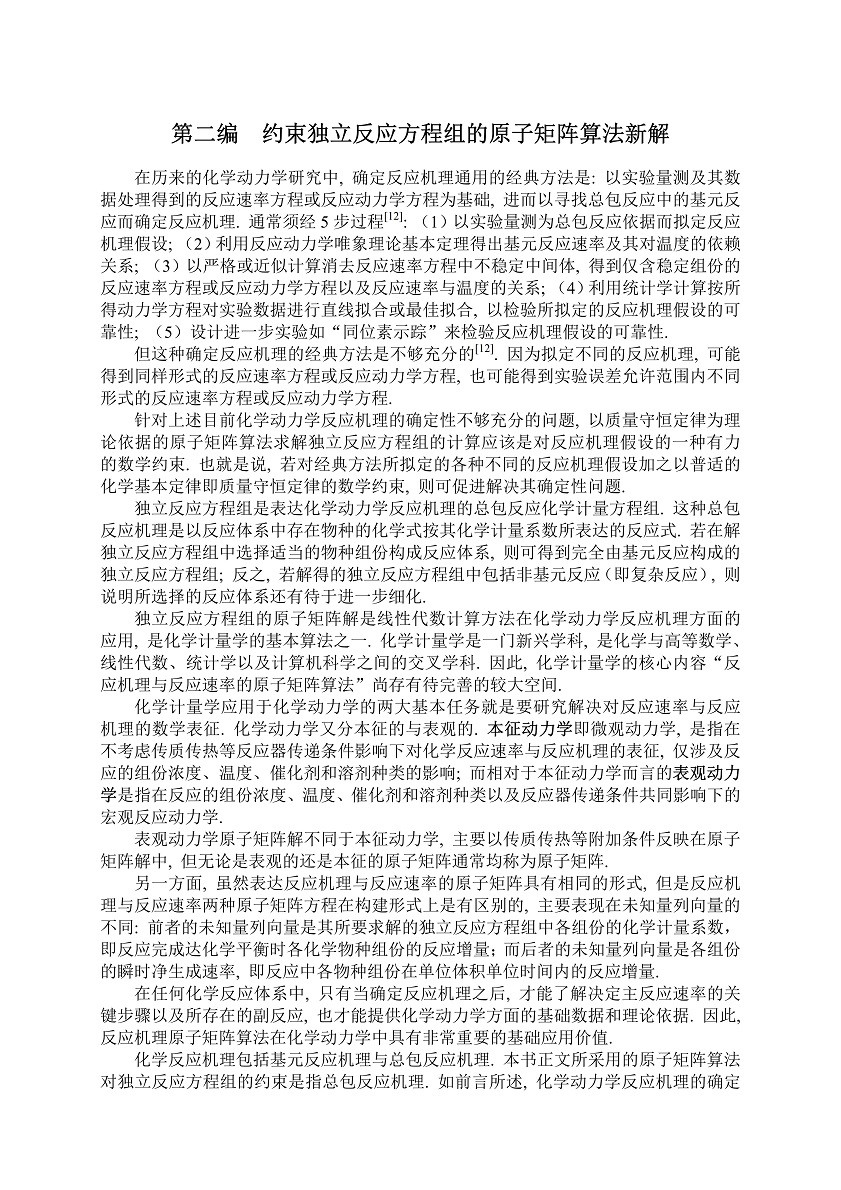 第二编　约束独立反应方程组的原子矩阵算法新解

在历来的化学动力学研究中, 确定反应机理通用的经典方法是: 以实验量测及其数据处理得到的反应速率方程或反应动力学方程为基础, 进而以寻找总包反应中的基元反应而确定反应机理. 通常须经 5 步过程$^{[12]}$: （1）以实验量测为总包反应依据而拟定反应机理假设; （2）利用反应动力学唯象理论基本定理得出基元反应速率及其对温度的依赖关系; （3）以严格或近似计算消去反应速率方程中不稳定中间体, 得到仅含稳定组份的反应速率方程或反应动力学方程以及反应速率与温度的关系; （4）利用统计学计算按所得动力学方程对实验数据进行直线拟合或最佳拟合, 以检验所拟定的反应机理假设的可靠性; （5）设计进一步实验如“同位素示踪”来检验反应机理假设的可靠性.

但这种确定反应机理的经典方法是不够充分的$^{[12]}$. 因为拟定不同的反应机理, 可能得到同样形式的反应速率方程或反应动力学方程, 也可能得到实验误差允许范围内不同形式的反应速率方程或反应动力学方程.

针对上述目前化学动力学反应机理的确定性不够充分的问题, 以质量守恒定律为理论依据的原子矩阵算法求解独立反应方程组的计算应该是对反应机理假设的一种有力的数学约束. 也就是说, 若对经典方法所拟定的各种不同的反应机理假设加之以普适的化学基本定律即质量守恒定律的数学约束, 则可促进解决其确定性问题.

独立反应方程组是表达化学动力学反应机理的总包反应化学计量方程组. 这种总包反应机理是以反应体系中存在物种的化学式按其化学计量系数所表达的反应式. 若在解独立反应方程组中选择适当的物种组份构成反应体系, 则可得到完全由基元反应构成的独立反应方程组; 反之, 若解得的独立反应方程组中包括非基元反应（即复杂反应）, 则说明所选择的反应体系还有待于进一步细化.

独立反应方程组的原子矩阵解是线性代数计算方法在化学动力学反应机理方面的应用, 是化学计量学的基本算法之一. 化学计量学是一门新兴学科, 是化学与高等数学、线性代数、统计学以及计算机科学之间的交叉学科. 因此, 化学计量学的核心内容“反应机理与反应速率的原子矩阵算法”尚存有待完善的较大空间.

化学计量学应用于化学动力学的两大基本任务就是要研究解决对反应速率与反应机理的数学表征. 化学动力学又分本征的与表观的. 本征动力学即微观动力学, 是指在不考虑传质传热等反应器传递条件影响下对化学反应速率与反应机理的表征, 仅涉及反应的组份浓度、温度、催化剂和溶剂种类的影响; 而相对于本征动力学而言的表观动力学是指在反应的组份浓度、温度、催化剂和溶剂种类以及反应器传递条件共同影响下的宏观反应动力学.

表观动力学原子矩阵解不同于本征动力学, 主要以传质传热等附加条件反映在原子矩阵解中, 但无论是表观的还是本征的原子矩阵通常均称为原子矩阵.

另一方面, 虽然表达反应机理与反应速率的原子矩阵具有相同的形式, 但是反应机理与反应速率两种原子矩阵方程在构建形式上是有区别的, 主要表现在未知量列向量的不同: 前者的未知量列向量是其所要求解的独立反应方程组中各组份的化学计量系数, 即反应完成达化学平衡时各化学物种组份的反应增量; 而后者的未知量列向量是各组份的瞬时净生成速率, 即反应中各物种组份在单位体积单位时间内的反应增量.

在任何化学反应体系中, 只有当确定反应机理之后, 才能了解决定主反应速率的关键步骤以及所存在的副反应, 也才能提供化学动力学方面的基础数据和理论依据. 因此, 反应机理原子矩阵算法在化学动力学中具有非常重要的基础应用价值.

化学反应机理包括基元反应机理与总包反应机理. 本书正文所采用的原子矩阵算法对独立反应方程组的约束是指总包反应机理. 如前言所述, 化学动力学反应机理的确定